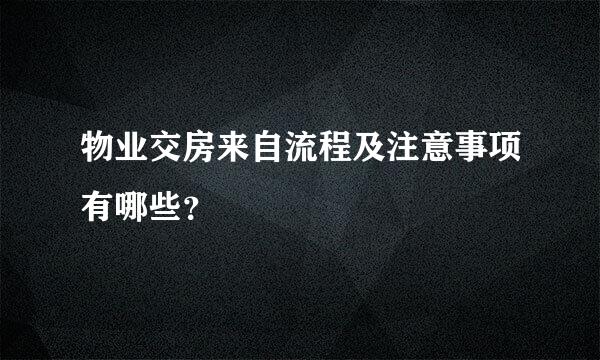 物业交房来自流程及注意事项有哪些？